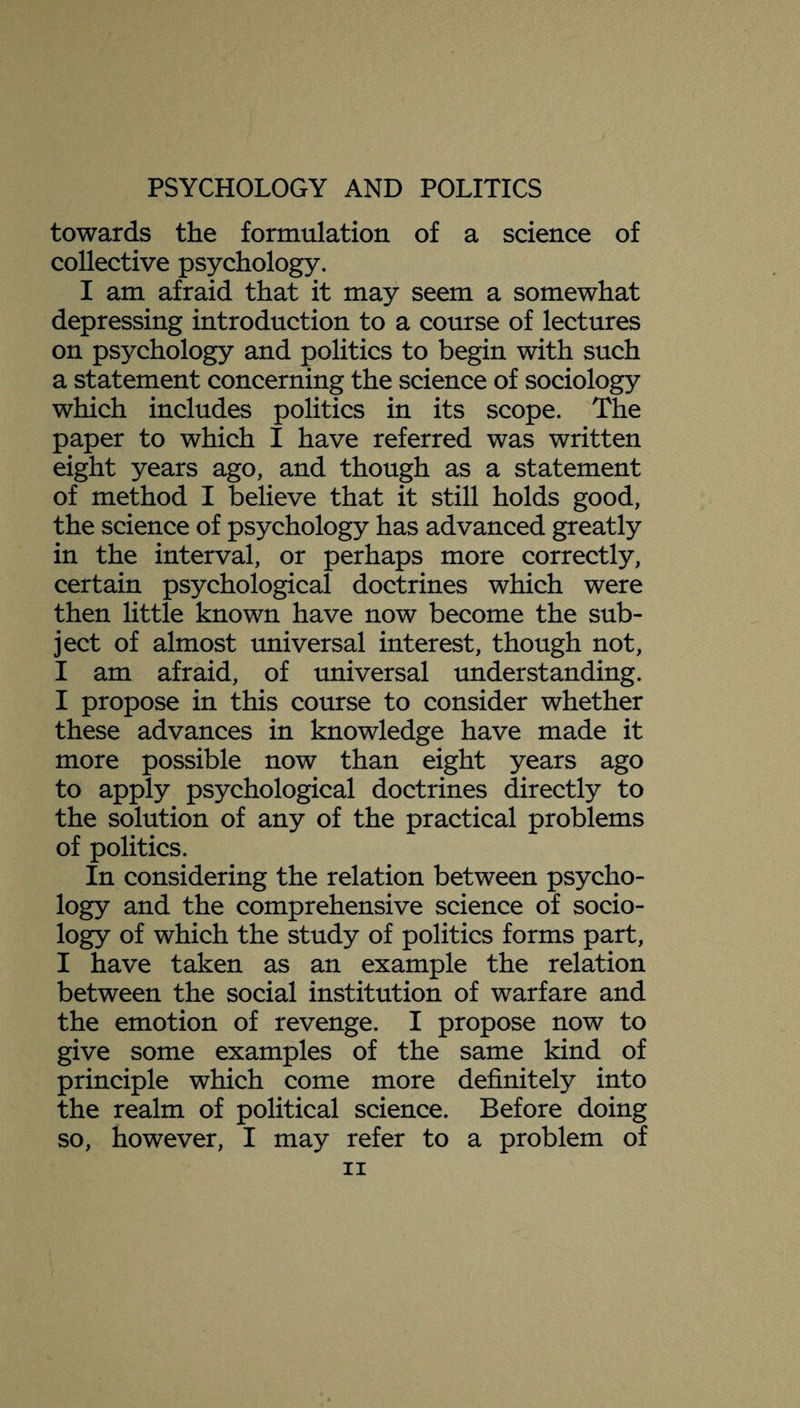 PSYCHOLOGY AND POLITICS

towards the formulation of a science of collective psychology.

I am afraid that it may seem a somewhat depressing introduction to a course of lectures on psychology and politics to begin with such a statement concerning the science of sociology which includes politics in its scope. The paper to which I have referred was written eight years ago, and though as a statement of method I believe that it still holds good, the science of psychology has advanced greatly in the interval, or perhaps more correctly, certain psychological doctrines which were then little known have now become the subject of almost universal interest, though not, I am afraid, of universal understanding. I propose in this course to consider whether these advances in knowledge have made it more possible now than eight years ago to apply psychological doctrines directly to the solution of any of the practical problems of politics.

In considering the relation between psychology and the comprehensive science of sociology of which the study of politics forms part, I have taken as an example the relation between the social institution of warfare and the emotion of revenge. I propose now to give some examples of the same kind of principle which come more definitely into the realm of political science. Before doing so, however, I may refer to a problem of

11